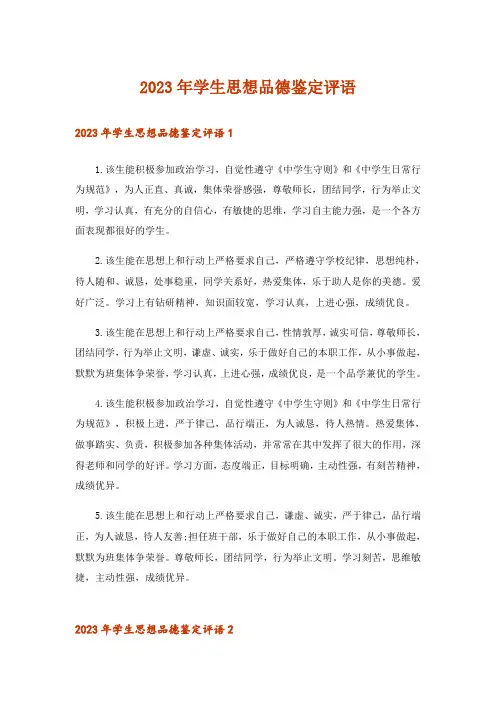 2023年学生思想品德鉴定评语

2023年学生思想品德鉴定评语1

1.该生能积极参加政治学习，自觉性遵守《中学生守则》和《中学生日常行为规范》，为人正直、真诚，集体荣誉感强，尊敬师长，团结同学，行为举止文明，学习认真，有充分的自信心，有敏捷的思维，学习自主能力强，是一个各方面表现都很好的学生。

2.该生能在思想上和行动上严格要求自己，严格遵守学校纪律，思想纯朴，待人随和、诚恳，处事稳重，同学关系好，热爱集体，乐于助人是你的美德。爱好广泛。学习上有钻研精神，知识面较宽，学习认真，上进心强，成绩优良。

3.该生能在思想上和行动上严格要求自己，性情敦厚，诚实可信，尊敬师长，团结同学，行为举止文明，谦虚、诚实，乐于做好自己的本职工作，从小事做起，默默为班集体争荣誉，学习认真，上进心强，成绩优良，是一个品学兼优的学生。

4.该生能积极参加政治学习，自觉性遵守《中学生守则》和《中学生日常行为规范》，积极上进，严于律己，品行端正，为人诚恳，待人热情。热爱集体，做事踏实、负责，积极参加各种集体活动，并常常在其中发挥了很大的作用，深得老师和同学的好评。学习方面，态度端正，目标明确，主动性强，有刻苦精神，成绩优异。

5.该生能在思想上和行动上严格要求自己，谦虚、诚实，严于律己，品行端正，为人诚恳，待人友善;担任班干部，乐于做好自己的本职工作，从小事做起，默默为班集体争荣誉。尊敬师长，团结同学，行为举止文明。学习刻苦，思维敏捷，主动性强，成绩优异。

2023年学生思想品德鉴定评语2